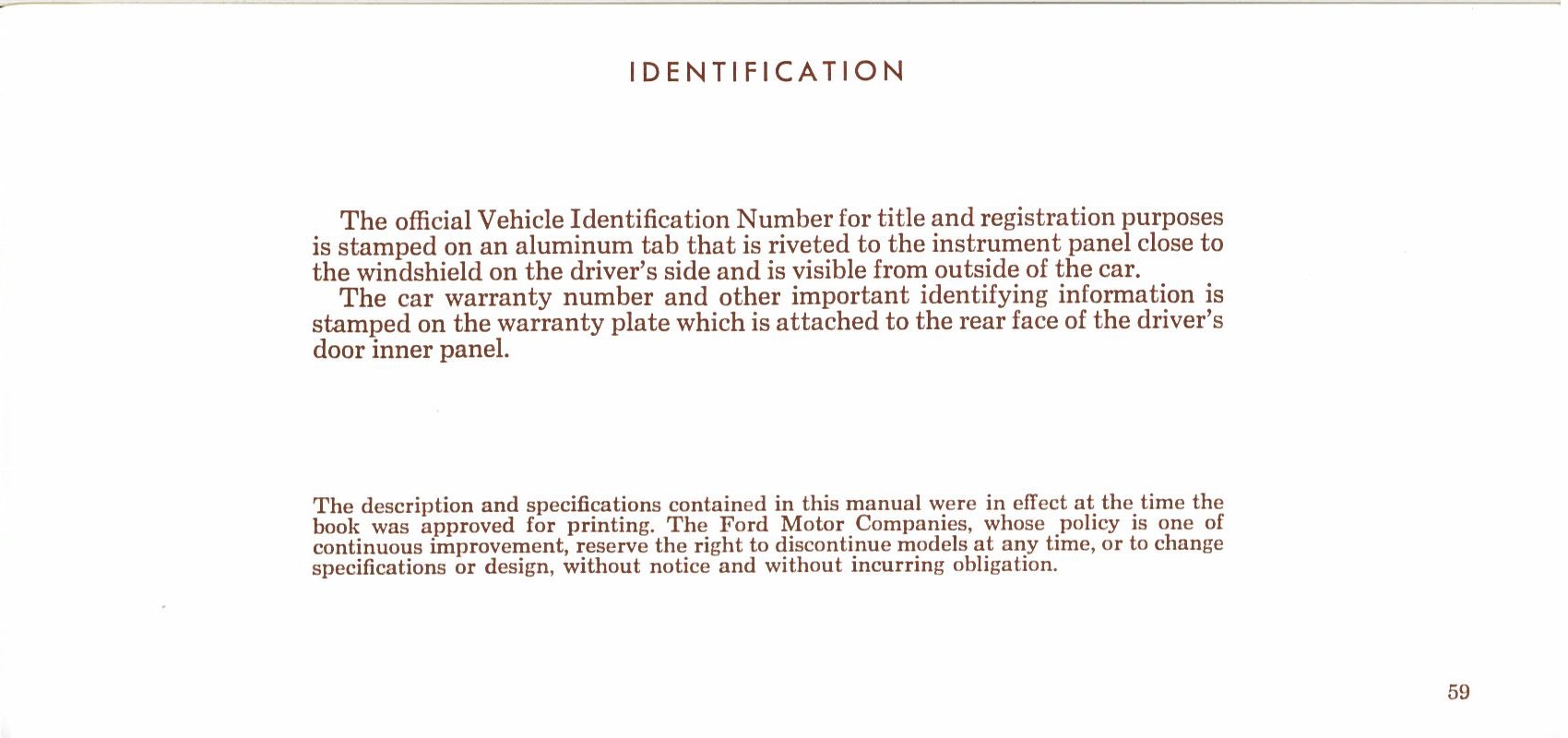 IDENTIFICATION

The official Vehicle Identification Number for title and registration purposes is stamped on an aluminum tab that is riveted to the instrument panel close to the windshield on the driver's side and is visible from outside of the car.

The car warranty number and other important identifying information is stamped on the warranty plate which is attached to the rear face of the driver's door inner panel.

The description and specifications contained in this manual were in effect at the time the book was approved for printing. The Ford Motor Companies, whose policy is one of continuous improvement, reserve the right to discontinue models at any time, or to change specifications or design, without notice and without incurring obligation.

59